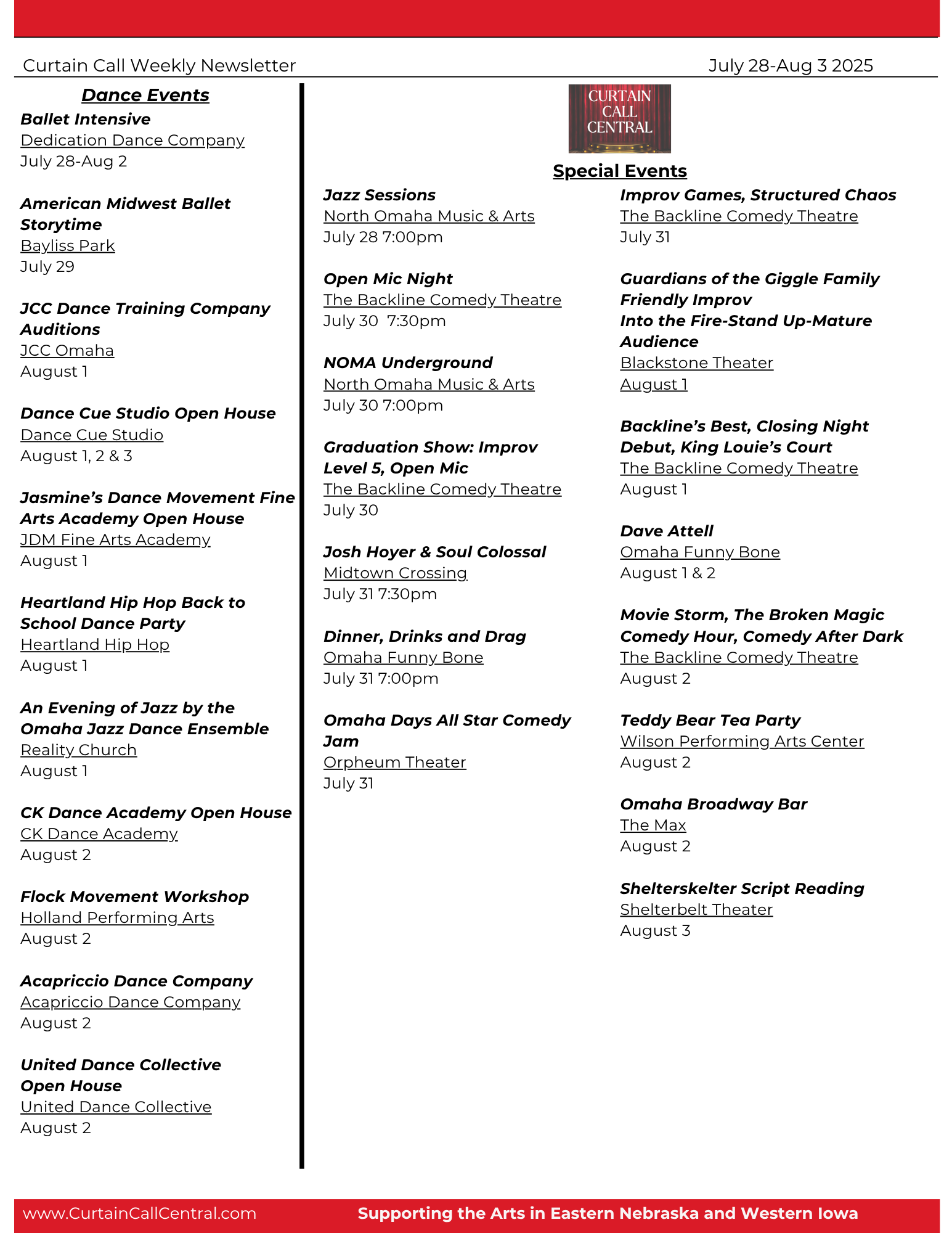 Curtain Call Weekly Newsletter July 28-Aug 3 2025

Dance Events

Ballet Intensive
Dedication Dance Company
July 28-Aug 2

American Midwest Ballet Storytime
Bayliss Park
July 29

JCC Dance Training Company Auditions
JCC Omaha
August 1

Dance Cue Studio Open House
Dance Cue Studio
August 1, 2 & 3

Jasmine's Dance Movement Fine Arts Academy Open House
JDM Fine Arts Academy
August 1

Heartland Hip Hop Back to School Dance Party
Heartland Hip Hop
August 1

An Evening of Jazz by the Omaha Jazz Dance Ensemble
Reality Church
August 1

CK Dance Academy Open House
CK Dance Academy
August 2

Flock Movement Workshop
Holland Performing Arts
August 2

Acapriccio Dance Company
Acapriccio Dance Company
August 2

United Dance Collective Open House
United Dance Collective
August 2

CURTAIN CALL CENTRAL

Special Events

Jazz Sessions
North Omaha Music & Arts
July 28 7:00pm

Open Mic Night
The Backline Comedy Theatre
July 30 7:30pm

NOMA Underground
North Omaha Music & Arts
July 30 7:00pm

Graduation Show: Improv Level 5, Open Mic
The Backline Comedy Theatre
July 30

Josh Hoyer & Soul Colossal
Midtown Crossing
July 31 7:30pm

Dinner, Drinks and Drag
Omaha Funny Bone
July 31 7:00pm

Omaha Days All Star Comedy Jam
Orpheum Theater
July 31

Improv Games, Structured Chaos
The Backline Comedy Theatre
July 31

Guardians of the Giggle Family Friendly Improv
Into the Fire-Stand Up-Mature Audience
Blackstone Theater
August 1

Backline's Best, Closing Night Debut, King Louie's Court
The Backline Comedy Theatre
August 1

Dave Attell
Omaha Funny Bone
August 1 & 2

Movie Storm, The Broken Magic Comedy Hour, Comedy After Dark
The Backline Comedy Theatre
August 2

Teddy Bear Tea Party
Wilson Performing Arts Center
August 2

Omaha Broadway Bar
The Max
August 2

Shelterskelter Script Reading
Shelterbelt Theater
August 3

www.CurtainCallCentral.com Supporting the Arts in Eastern Nebraska and Western Iowa